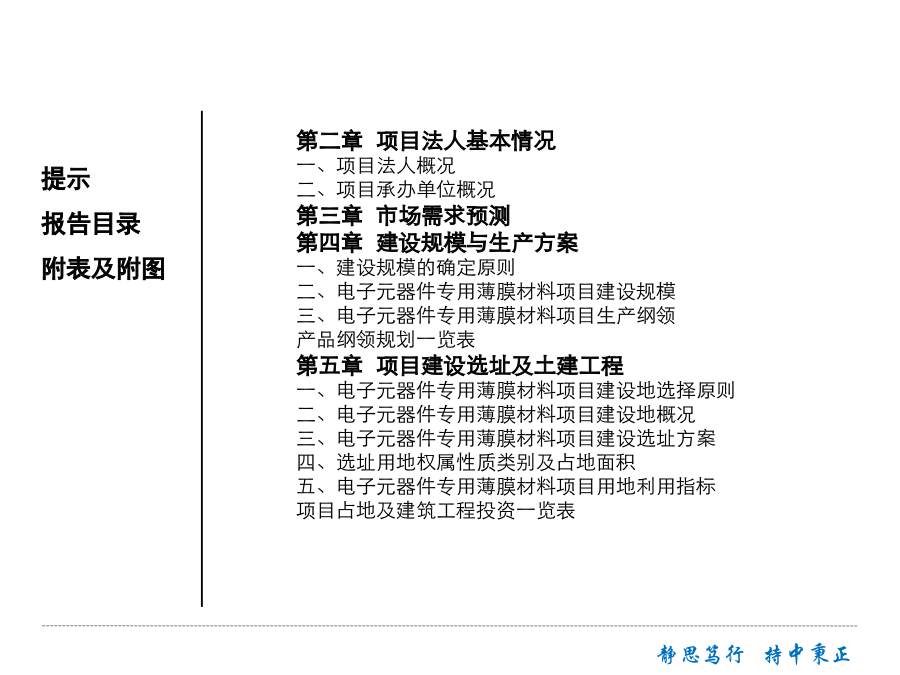 提示

报告目录

附表及附图

第二章 项目法人基本情况
一、项目法人概况
二、项目承办单位概况
第三章 市场需求预测
第四章 建设规模与生产方案
一、建设规模的确定原则
二、电子元器件专用薄膜材料项目建设规模
三、电子元器件专用薄膜材料项目生产纲领
产品纲领规划一览表
第五章 项目建设选址及土建工程
一、电子元器件专用薄膜材料项目建设地选择原则
二、电子元器件专用薄膜材料项目建设地概况
三、电子元器件专用薄膜材料项目建设选址方案
四、选址用地权属性质类别及占地面积
五、电子元器件专用薄膜材料项目用地利用指标
项目占地及建筑工程投资一览表

静思笃行 持中秉正